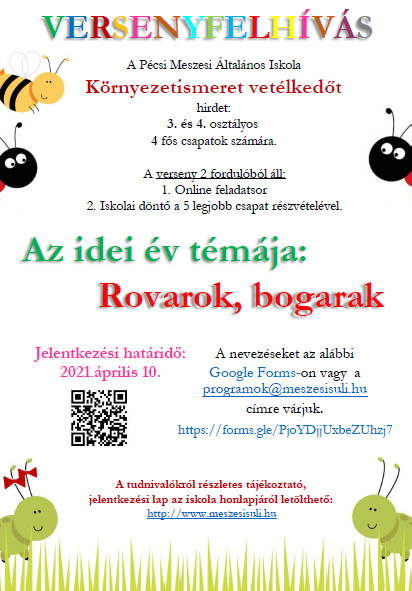 VERSENYFELHÍVÁS

A Pécsi Meszesi Általános Iskola
Környezetismeret vetélkedőt
hirdet:
3. és 4. osztályos
4 fős csapatok számára.

A verseny 2 fordulóból áll:
1. Online feladatsor
2. Iskolai döntő a 5 legjobb csapat részvételével.

Az idei év témája:
Rovarok, bogarak

Jelentkezési határidő:
2021.április 10.

A nevezéseket az alábbi Google Forms-on vagy a programok@meszesisuli.hu címre várjuk.
https://forms.gle/PjoYDjjUxbeZUhzj7

A tudnivalókról részletes tájékoztató, jelentkezési lap az iskola honlapjáról letölthető:
http://www.meszesisuli.hu